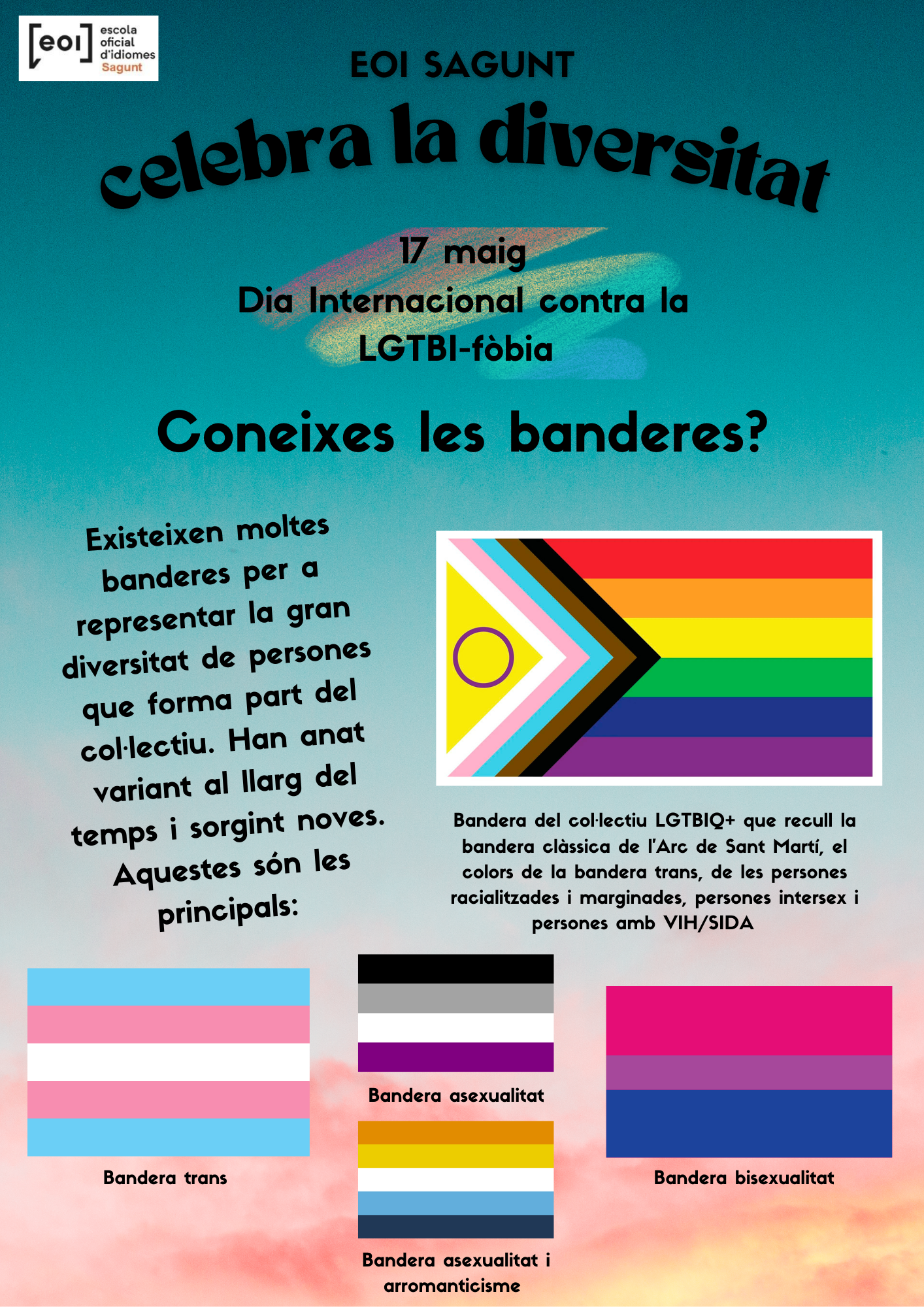 [eoi] escola oficial d'idiomes Sagunt

EOI SAGUNT

celebra la diversitat

17 maig
Dia Internacional contra la LGTBI-fòbia

Coneixes les banderes?

Existeixen moltes banderes per a representar la gran diversitat de persones que forma part del col·lectiu. Han anat variant al llarg del temps i sorgint noves. Aquestes són les principals:

Bandera del col·lectiu LGTBIQ+ que recull la bandera clàssica de l'Arc de Sant Martí, el colors de la bandera trans, de les persones racialitzades i marginades, persones intersex i persones amb VIH/SIDA

Bandera trans

Bandera asexualitat

Bandera asexualitat i arromanticisme

Bandera bisexualitat